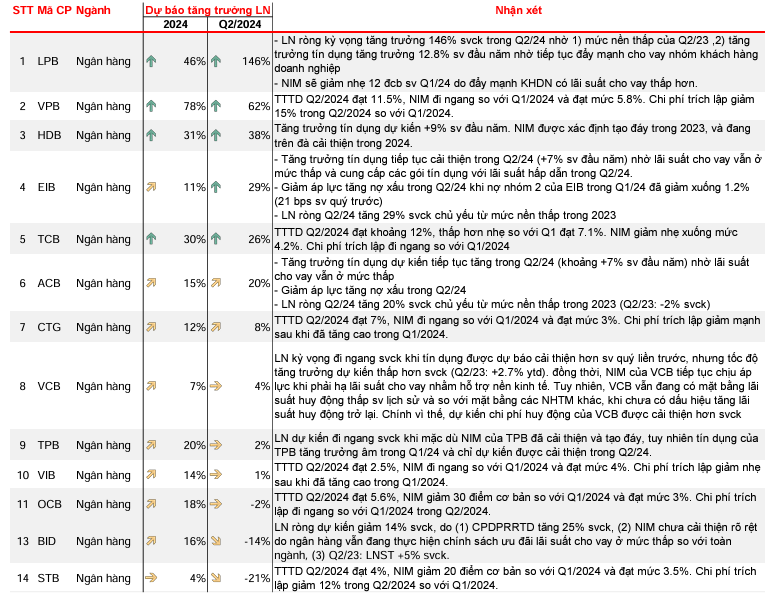 | STT | Mã CP | Ngành | Dự báo tăng trưởng LN 2024 | Dự báo tăng trưởng LN Q2/2024 | Nhận xét |
|---|---|---|---|---|---|
| 1 | LPB | Ngân hàng | 46% | 146% | - LN ròng kỳ vọng tăng trưởng 146% svck trong Q2/24 nhờ 1) mức nền thấp của Q2/23 ,2) tăng trưởng tín dụng tăng trưởng 12.8% sv đầu năm nhờ tiếp tục đẩy mạnh cho vay nhóm khách hàng doanh nghiệp - NIM sẽ giảm nhẹ 12 đcb sv Q1/24 do đẩy mạnh KHDN có lãi suất cho vay thấp hơn. |
| 2 | VPB | Ngân hàng | 78% | 62% | TTTD Q2/2024 đạt 11.5%, NIM đi ngang so với Q1/2024 và đạt mức 5.8%. Chi phí trích lập giảm 15% trong Q2/2024 so với Q1/2024. |
| 3 | HDB | Ngân hàng | 31% | 38% | Tăng trưởng tín dụng dự kiến +9% sv đầu năm. NIM được xác định tạo đáy trong 2023, và đang trên đà cải thiện trong 2024. |
| 4 | EIB | Ngân hàng | 11% | 29% | - Tăng trưởng tín dụng tiếp tục cải thiện trong Q2/24 (+7% sv đầu năm) nhờ lãi suất cho vay vẫn ở mức thấp và cung cấp các gói tín dụng với lãi suất hấp dẫn trong Q2/24. - Giảm áp lực tăng nợ xấu trong Q2/24 khi nợ nhóm 2 của EIB trong Q1/24 đã giảm xuống 1.2% (21 bps sv quý trước) - LN Q2/24 tăng 29% svck chủ yếu từ mức nền thấp trong 2023 |
| 5 | TCB | Ngân hàng | 30% | 26% | TTTD Q2/2024 đạt khoảng 12%, thấp hơn nhẹ so với Q1 đạt 7.1%. NIM giảm nhẹ xuống mức 4.2%. Chi phí trích lập đi ngang so với Q1/2024 |
| 6 | ACB | Ngân hàng | 15% | 20% | - Tăng trưởng tín dụng dự kiến tiếp tục tăng trong Q2/24 (khoảng +7% sv đầu năm) nhờ lãi suất cho vay vẫn ở mức thấp - Giảm áp lực tăng nợ xấu trong Q2/24 - LN ròng Q2/24 tăng 20% svck chủ yếu từ mức nền thấp trong 2023 (Q2/23: -2% svck) |
| 7 | CTG | Ngân hàng | 12% | 8% | TTTD Q2/2024 đạt 7%, NIM đi ngang so với Q1/2024 và đạt mức 3%. Chi phí trích lập giảm mạnh sau khi đã tăng cao trong Q1/2024. |
| 8 | VCB | Ngân hàng | 7% | 4% | LN kỳ vọng đi ngang svck khi tín dụng được dự báo cải thiện hơn sv quý liền trước, nhưng tốc độ tăng trưởng dự kiến thấp hơn svck (Q2/23: +2.7% ytd). đồng thời, NIM của VCB tiếp tục chịu áp lực khi phải hạ lãi suất cho vay nhằm hỗ trợ nền kinh tế. Tuy nhiên, VCB vẫn đang có mặt bằng lãi suất huy động thấp sv lịch sử và so với mặt bằng các NHTM khác, khi chưa có dấu hiệu tăng lãi suất huy động trở lại. Chính vì thế, dự kiến chi phí huy động của VCB được cải thiện hơn svck |
| 9 | TPB | Ngân hàng | 20% | 2% | LN dự kiến đi ngang svck khi mặc dù NIM của TPB đã cải thiện và tạo đáy, tuy nhiên tín dụng của TPB tăng trưởng âm trong Q1/24 và chỉ dự kiến được cải thiện trong Q2/24. |
| 10 | VIB | Ngân hàng | 14% | 1% | TTTD Q2/2024 đạt 2.5%, NIM đi ngang so với Q1/2024 và đạt mức 4%. Chi phí trích lập giảm nhẹ sau khi đã tăng cao trong Q1/2024. |
| 11 | OCB | Ngân hàng | 18% | -2% | TTTD Q2/2024 đạt 5.6%, NIM giảm 30 điểm cơ bản so với Q1/2024 và đạt mức 3%. Chi phí trích lập đi ngang so với Q1/2024 trong Q2/2024. |
| 13 | BID | Ngân hàng | 16% | -14% | LN ròng dự kiến giảm 14% svck, do (1) CPDPRRTD tăng 25% svck, (2) NIM chưa cải thiện rõ rệt do ngân hàng vẫn đang thực hiện chính sách ưu đãi lãi suất cho vay ở mức thấp so với toàn ngành, (3) Q2/23: LNST +5% svck. |
| 14 | STB | Ngân hàng | 4% | -21% | TTTD Q2/2024 đạt 4%, NIM giảm 20 điểm cơ bản so với Q1/2024 và đạt mức 3.5%. Chi phí trích lập giảm 12% trong Q2/2024 so với Q1/2024. |